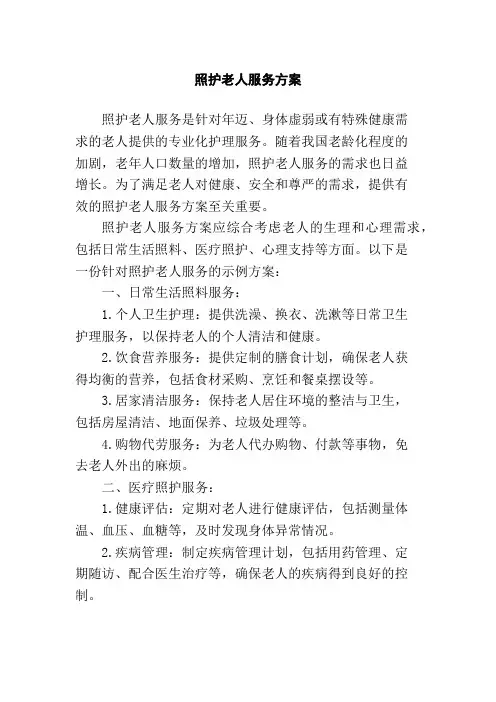 照护老人服务方案

照护老人服务是针对年迈、身体虚弱或有特殊健康需求的老人提供的专业化护理服务。随着我国老龄化程度的加剧，老年人口数量的增加，照护老人服务的需求也日益增长。为了满足老人对健康、安全和尊严的需求，提供有效的照护老人服务方案至关重要。

照护老人服务方案应综合考虑老人的生理和心理需求，包括日常生活照料、医疗照护、心理支持等方面。以下是一份针对照护老人服务的示例方案：

一、日常生活照料服务：

1. 个人卫生护理：提供洗澡、换衣、洗漱等日常卫生护理服务，以保持老人的个人清洁和健康。

2. 饮食营养服务：提供定制的膳食计划，确保老人获得均衡的营养，包括食材采购、烹饪和餐桌摆设等。

3. 居家清洁服务：保持老人居住环境的整洁与卫生，包括房屋清洁、地面保养、垃圾处理等。

4. 购物代劳服务：为老人代办购物、付款等事物，免去老人外出的麻烦。

二、医疗照护服务：

1. 健康评估：定期对老人进行健康评估，包括测量体温、血压、血糖等，及时发现身体异常情况。

2. 疾病管理：制定疾病管理计划，包括用药管理、定期随访、配合医生治疗等，确保老人的疾病得到良好的控制。